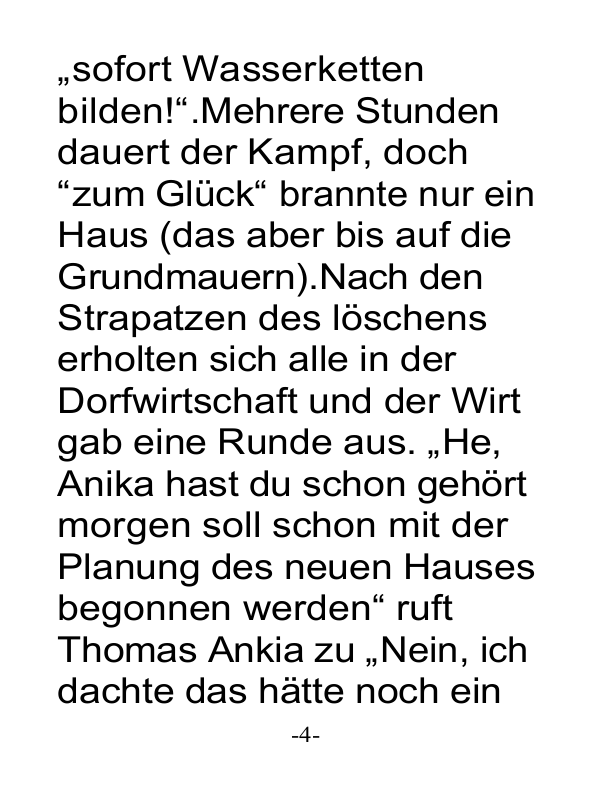 „sofort Wasserketten bilden!“.Mehrere Stunden dauert der Kampf, doch “zum Glück“ brannte nur ein Haus (das aber bis auf die Grundmauern).Nach den Strapatzen des löschens erholten sich alle in der Dorfwirtschaft und der Wirt gab eine Runde aus. „He, Anika hast du schon gehört morgen soll schon mit der Planung des neuen Hauses begonnen werden“ ruft Thomas Ankia zu „Nein, ich dachte das hätte noch ein

-4-